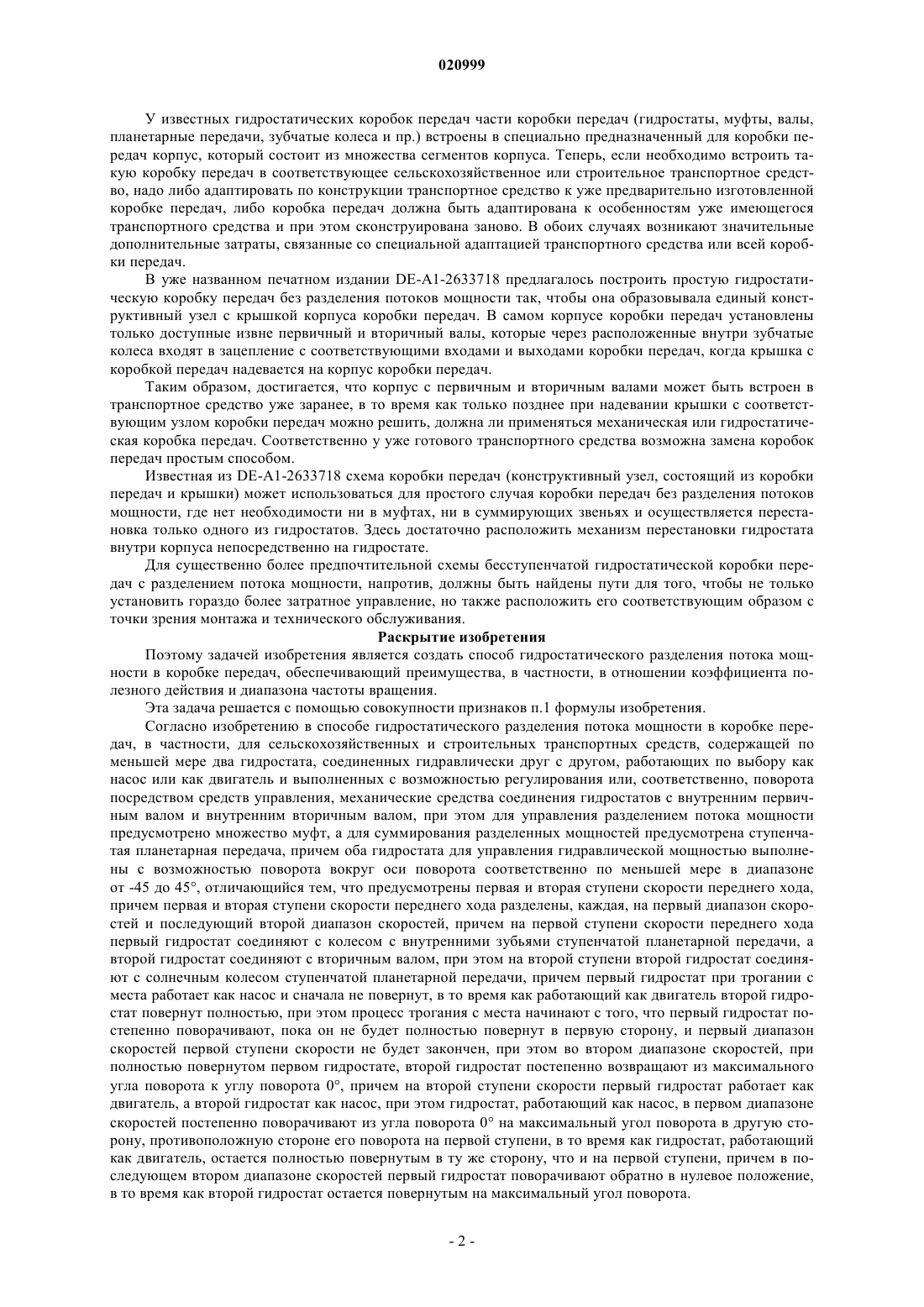 020999

У известных гидростатических коробок передач части коробки передач (гидростаты, муфты, валы, планетарные передачи, зубчатые колеса и пр.) встроены в специально предназначенный для коробки передач корпус, который состоит из множества сегментов корпуса. Теперь, если необходимо встроить такую коробку передач в соответствующее сельскохозяйственное или строительное транспортное средство, надо либо адаптировать по конструкции транспортное средство к уже предварительно изготовленной коробке передач, либо коробка передач должна быть адаптирована к особенностям уже имеющегося транспортного средства и при этом сконструирована заново. В обоих случаях возникают значительные дополнительные затраты, связанные со специальной адаптацией транспортного средства или всей коробки передач.

В уже названном печатном издании DE-A1-2633718 предлагалось построить простую гидростатическую коробку передач без разделения потоков мощности так, чтобы она образовывала единый конструктивный узел с крышкой корпуса коробки передач. В самом корпусе коробки передач установлены только доступные извне первичный и вторичный валы, которые через расположенные внутри зубчатые колеса входят в зацепление с соответствующими входами и выходами коробки передач, когда крышка с коробкой передач надевается на корпус коробки передач.

Таким образом, достигается, что корпус с первичным и вторичным валами может быть встроен в транспортное средство уже заранее, в то время как только позднее при надевании крышки с соответствующим узлом коробки передач можно решить, должна ли применяться механическая или гидростатическая коробка передач. Соответственно у уже готового транспортного средства возможна замена коробок передач простым способом.

Известная из DE-A1-2633718 схема коробки передач (конструктивный узел, состоящий из коробки передач и крышки) может использоваться для простого случая коробки передач без разделения потоков мощности, где нет необходимости ни в муфтах, ни в суммирующих звеньях и осуществляется перестановка только одного из гидростатов. Здесь достаточно расположить механизм перестановки гидростата внутри корпуса непосредственно на гидростате.

Для существенно более предпочтительной схемы бесступенчатой гидростатической коробки передач с разделением потока мощности, напротив, должны быть найдены пути для того, чтобы не только установить гораздо более затратное управление, но также расположить его соответствующим образом с точки зрения монтажа и технического обслуживания.

Раскрытие изобретения

Поэтому задачей изобретения является создать способ гидростатического разделения потока мощности в коробке передач, обеспечивающий преимущества, в частности, в отношении коэффициента полезного действия и диапазона частоты вращения.

Эта задача решается с помощью совокупности признаков п.1 формулы изобретения.

Согласно изобретению в способе гидростатического разделения потока мощности в коробке передач, в частности, для сельскохозяйственных и строительных транспортных средств, содержащей по меньшей мере два гидростата, соединенных гидравлически друг с другом, работающих по выбору как насос или как двигатель и выполненных с возможностью регулирования или, соответственно, поворота посредством средств управления, механические средства соединения гидростатов с внутренним первичным валом и внутренним вторичным валом, при этом для управления разделением потока мощности предусмотрено множество муфт, а для суммирования разделенных мощностей предусмотрена ступенчатая планетарная передача, причем оба гидростата для управления гидравлической мощностью выполнены с возможностью поворота вокруг оси поворота соответственно по меньшей мере в диапазоне от -45 до 45°, отличающийся тем, что предусмотрены первая и вторая ступени скорости переднего хода, причем первая и вторая ступени скорости переднего хода разделены, каждая, на первый диапазон скоростей и последующий второй диапазон скоростей, причем на первой ступени скорости переднего хода первый гидростат соединяют с колесом с внутренними зубьями ступенчатой планетарной передачи, а второй гидростат соединяют с вторичным валом, при этом на второй ступени второй гидростат соединяют с солнечным колесом ступенчатой планетарной передачи, причем первый гидростат при трогании с места работает как насос и сначала не повернут, в то время как работающий как двигатель второй гидростат повернут полностью, при этом процесс трогания с места начинают с того, что первый гидростат постепенно поворачивают, пока он не будет полностью повернут в первую сторону, и первый диапазон скоростей первой ступени скорости не будет закончен, при этом во втором диапазоне скоростей, при полностью повернутом первом гидростате, второй гидростат постепенно возвращают из максимального угла поворота к углу поворота 0°, причем на второй ступени скорости первый гидростат работает как двигатель, а второй гидростат как насос, при этом гидростат, работающий как насос, в первом диапазоне скоростей постепенно поворачивают из угла поворота 0° на максимальный угол поворота в другую сторону, противоположную стороне его поворота на первой ступени, в то время как гидростат, работающий как двигатель, остается полностью повернутым в ту же сторону, что и на первой ступени, причем в последующем втором диапазоне скоростей первый гидростат поворачивают обратно в нулевое положение, в то время как второй гидростат остается повернутым на максимальный угол поворота.

- 2 -